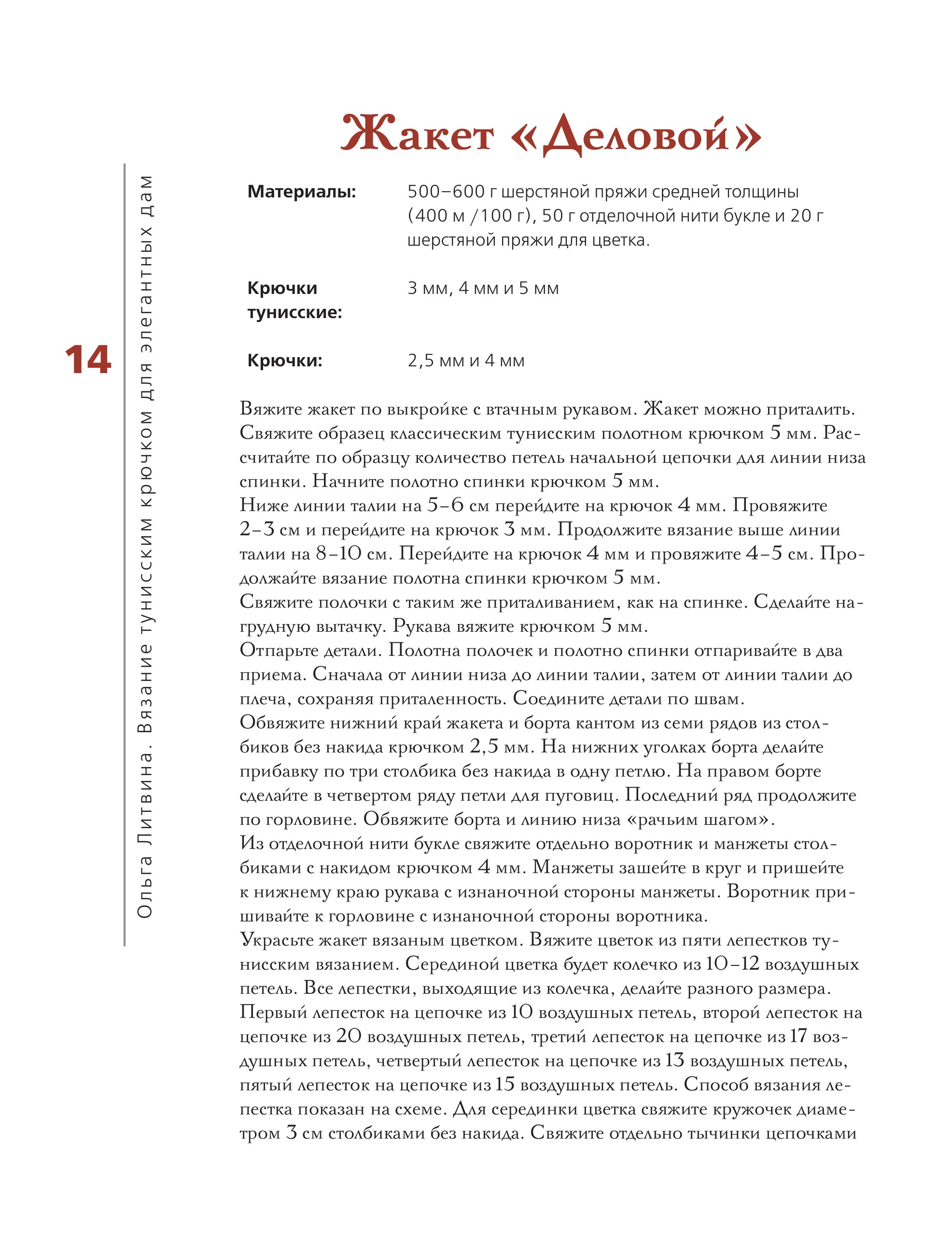 Жакет «Деловой»

Материалы:
500–600 г шерстяной пряжи средней толщины (400 м /100 г), 50 г отделочной нити букле и 20 г шерстяной пряжи для цветка.

Крючки тунисские:
3 мм, 4 мм и 5 мм

Крючки:
2,5 мм и 4 мм

Вяжите жакет по выкройке с втачным рукавом. Жакет можно приталить. Свяжите образец классическим тунисским полотном крючком 5 мм. Рассчитайте по образцу количество петель начальной цепочки для линии низа спинки. Начните полотно спинки крючком 5 мм.

Ниже линии талии на 5–6 см перейдите на крючок 4 мм. Провяжите 2–3 см и перейдите на крючок 3 мм. Продолжите вязание выше линии талии на 8–10 см. Перейдите на крючок 4 мм и провяжите 4–5 см. Продолжайте вязание полотна спинки крючком 5 мм.

Свяжите полочки с таким же приталиванием, как на спинке. Сделайте нагрудную вытачку. Рукава вяжите крючком 5 мм.

Отпарьте детали. Полотна полочек и полотно спинки отпаривайте в два приема. Сначала от линии низа до линии талии, затем от линии талии до плеча, сохраняя приталенность. Соедините детали по швам.

Обвяжите нижний край жакета и борта кантом из семи рядов из столбиков без накида крючком 2,5 мм. На нижних уголках борта делайте прибавку по три столбика без накида в одну петлю. На правом борте сделайте в четвертом ряду петли для пуговиц. Последний ряд продолжите по горловине. Обвяжите борта и линию низа «рачьим шагом».

Из отделочной нити букле свяжите отдельно воротник и манжеты столбиками с накидом крючком 4 мм. Манжеты зашейте в круг и пришейте к нижнему краю рукава с изнаночной стороны манжеты. Воротник пришивайте к горловине с изнаночной стороны воротника.

Украсьте жакет вязаным цветком. Вяжите цветок из пяти лепестков тунисским вязанием. Серединой цветка будет колечко из 10–12 воздушных петель. Все лепестки, выходящие из колечка, делайте разного размера. Первый лепесток на цепочке из 10 воздушных петель, второй лепесток на цепочке из 20 воздушных петель, третий лепесток на цепочке из 17 воздушных петель, четвертый лепесток на цепочке из 13 воздушных петель, пятый лепесток на цепочке из 15 воздушных петель. Способ вязания лепестка показан на схеме. Для серединки цветка свяжите кружочек диаметром 3 см столбиками без накида. Свяжите отдельно тычинки цепочками

14

Ольга Литвина. Вязание тунисским крючком для элегантных дам